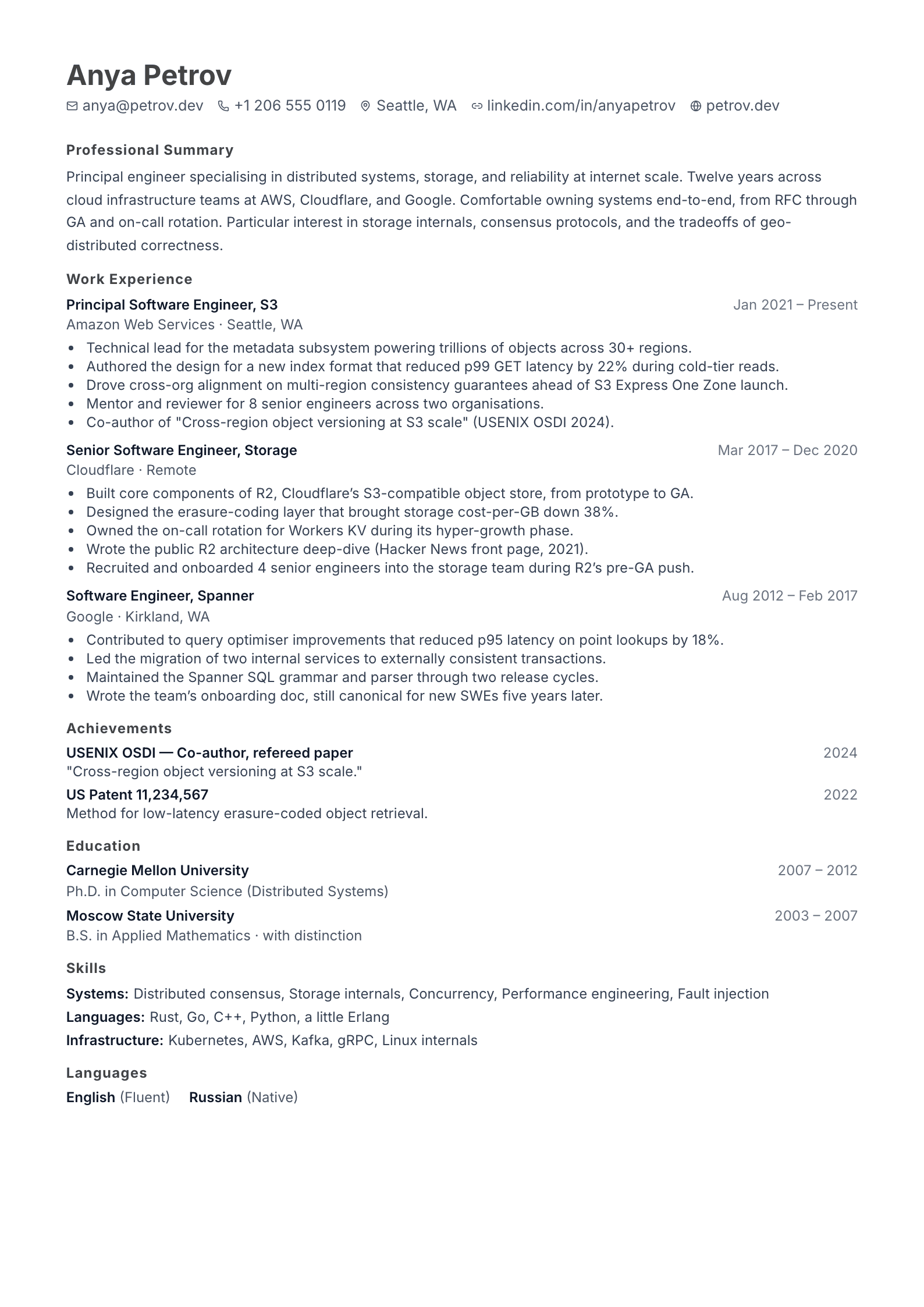 Anya Petrov

anya@petrov.dev +1 206 555 0119 Seattle, WA linkedin.com/in/anyapetrov petrov.dev

Professional Summary

Principal engineer specialising in distributed systems, storage, and reliability at internet scale. Twelve years across cloud infrastructure teams at AWS, Cloudflare, and Google. Comfortable owning systems end-to-end, from RFC through GA and on-call rotation. Particular interest in storage internals, consensus protocols, and the tradeoffs of geo-distributed correctness.

Work Experience

Principal Software Engineer, S3
Jan 2021 – Present
Amazon Web Services · Seattle, WA

• Technical lead for the metadata subsystem powering trillions of objects across 30+ regions.
• Authored the design for a new index format that reduced p99 GET latency by 22% during cold-tier reads.
• Drove cross-org alignment on multi-region consistency guarantees ahead of S3 Express One Zone launch.
• Mentor and reviewer for 8 senior engineers across two organisations.
• Co-author of "Cross-region object versioning at S3 scale" (USENIX OSDI 2024).

Senior Software Engineer, Storage
Mar 2017 – Dec 2020
Cloudflare · Remote

• Built core components of R2, Cloudflare's S3-compatible object store, from prototype to GA.
• Designed the erasure-coding layer that brought storage cost-per-GB down 38%.
• Owned the on-call rotation for Workers KV during its hyper-growth phase.
• Wrote the public R2 architecture deep-dive (Hacker News front page, 2021).
• Recruited and onboarded 4 senior engineers into the storage team during R2's pre-GA push.

Software Engineer, Spanner
Aug 2012 – Feb 2017
Google · Kirkland, WA

• Contributed to query optimiser improvements that reduced p95 latency on point lookups by 18%.
• Led the migration of two internal services to externally consistent transactions.
• Maintained the Spanner SQL grammar and parser through two release cycles.
• Wrote the team's onboarding doc, still canonical for new SWEs five years later.

Achievements

USENIX OSDI — Co-author, refereed paper
2024
"Cross-region object versioning at S3 scale."

US Patent 11,234,567
2022
Method for low-latency erasure-coded object retrieval.

Education

Carnegie Mellon University
2007 – 2012
Ph.D. in Computer Science (Distributed Systems)

Moscow State University
2003 – 2007
B.S. in Applied Mathematics · with distinction

Skills

Systems: Distributed consensus, Storage internals, Concurrency, Performance engineering, Fault injection
Languages: Rust, Go, C++, Python, a little Erlang
Infrastructure: Kubernetes, AWS, Kafka, gRPC, Linux internals

Languages

English (Fluent) Russian (Native)